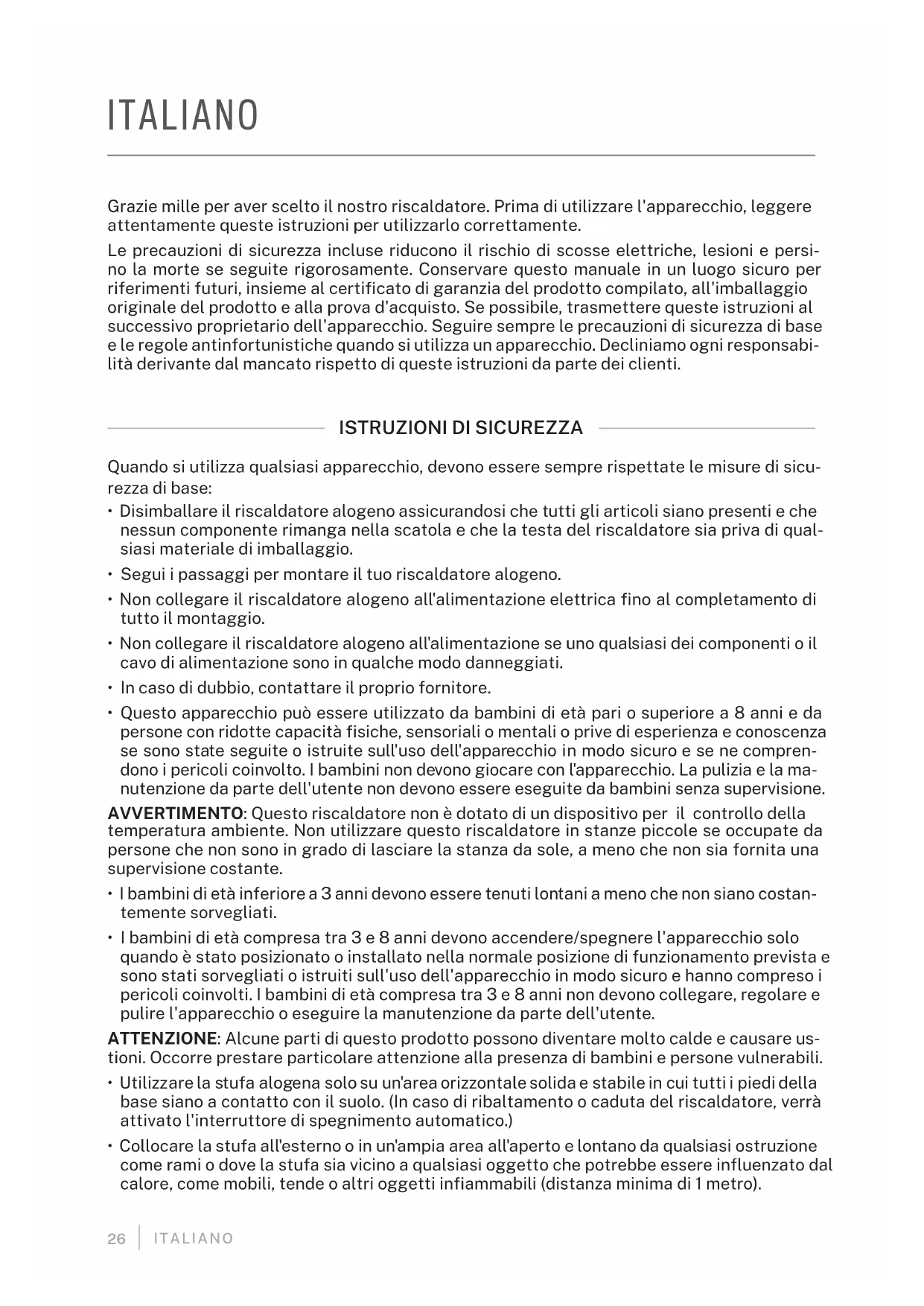 ITALIANO

Grazie mille per aver scelto il nostro riscaldatore. Prima di utilizzare l'apparecchio, leggere attentamente queste istruzioni per utilizzarlo correttamente.

Le precauzioni di sicurezza incluse riducono il rischio di scosse elettriche, lesioni e persino la morte se seguite rigorosamente. Conservare questo manuale in un luogo sicuro per riferimenti futuri, insieme al certificato di garanzia del prodotto compilato, all'imballaggio originale del prodotto e alla prova d'acquisto. Se possibile, trasmettere queste istruzioni al successivo proprietario dell'apparecchio. Seguire sempre le precauzioni di sicurezza di base e le regole antinfortunistiche quando si utilizza un apparecchio. Decliniamo ogni responsabilità derivante dal mancato rispetto di queste istruzioni da parte dei clienti.

ISTRUZIONI DI SICUREZZA

Quando si utilizza qualsiasi apparecchio, devono essere sempre rispettate le misure di sicurezza di base:

• Disimballare il riscaldatore alogeno assicurandosi che tutti gli articoli siano presenti e che nessun componente rimanga nella scatola e che la testa del riscaldatore sia priva di qualsiasi materiale di imballaggio.

• Segui i passaggi per montare il tuo riscaldatore alogeno.

• Non collegare il riscaldatore alogeno all'alimentazione elettrica fino al completamento di tutto il montaggio.

• Non collegare il riscaldatore alogeno all'alimentazione se uno qualsiasi dei componenti o il cavo di alimentazione sono in qualche modo danneggiati.

• In caso di dubbio, contattare il proprio fornitore.

• Questo apparecchio può essere utilizzato da bambini di età pari o superiore a 8 anni e da persone con ridotte capacità fisiche, sensoriali o mentali o prive di esperienza e conoscenza se sono state seguite o istruite sull'uso dell'apparecchio in modo sicuro e se ne comprendono i pericoli coinvolto. I bambini non devono giocare con l'apparecchio. La pulizia e la manutenzione da parte dell'utente non devono essere eseguite da bambini senza supervisione.

AVVERTIMENTO: Questo riscaldatore non è dotato di un dispositivo per il controllo della temperatura ambiente. Non utilizzare questo riscaldatore in stanze piccole se occupate da persone che non sono in grado di lasciare la stanza da sole, a meno che non sia fornita una supervisione costante.

• I bambini di età inferiore a 3 anni devono essere tenuti lontani a meno che non siano costantemente sorvegliati.

• I bambini di età compresa tra 3 e 8 anni devono accendere/spegnere l'apparecchio solo quando è stato posizionato o installato nella normale posizione di funzionamento prevista e sono stati sorvegliati o istruiti sull'uso dell'apparecchio in modo sicuro e hanno compreso i pericoli coinvolti. I bambini di età compresa tra 3 e 8 anni non devono collegare, regolare e pulire l'apparecchio o eseguire la manutenzione da parte dell'utente.

ATTENZIONE: Alcune parti di questo prodotto possono diventare molto calde e causare ustioni. Occorre prestare particolare attenzione alla presenza di bambini e persone vulnerabili.

• Utilizzare la stufa alogena solo su un'area orizzontale solida e stabile in cui tutti i piedi della base siano a contatto con il suolo. (In caso di ribaltamento o caduta del riscaldatore, verrà attivato l'interruttore di spegnimento automatico.)

• Collocare la stufa all'esterno o in un'ampia area all'aperto e lontano da qualsiasi ostruzione come rami o dove la stufa sia vicino a qualsiasi oggetto che potrebbe essere influenzato dal calore, come mobili, tende o altri oggetti infiammabili (distanza minima di 1 metro).

26 | ITALIANO